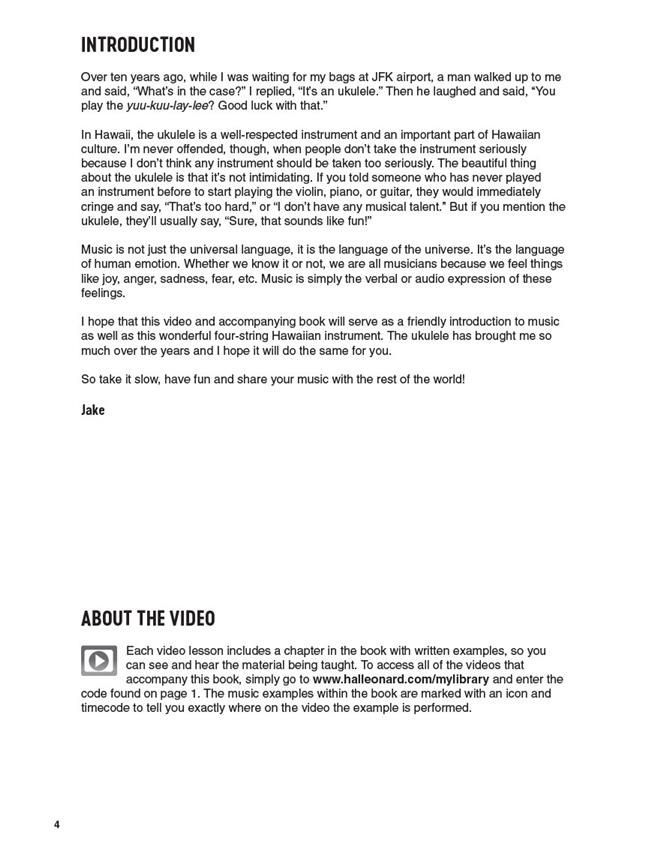 INTRODUCTION

Over ten years ago, while I was waiting for my bags at JFK airport, a man walked up to me and said, "What's in the case?" I replied, "It's an ukulele." Then he laughed and said, "You play the yuu-kuu-lay-lee? Good luck with that."

In Hawaii, the ukulele is a well-respected instrument and an important part of Hawaiian culture. I'm never offended, though, when people don't take the instrument seriously because I don't think any instrument should be taken too seriously. The beautiful thing about the ukulele is that it's not intimidating. If you told someone who has never played an instrument before to start playing the violin, piano, or guitar, they would immediately cringe and say, "That's too hard," or "I don't have any musical talent." But if you mention the ukulele, they'll usually say, "Sure, that sounds like fun!"

Music is not just the universal language, it is the language of the universe. It's the language of human emotion. Whether we know it or not, we are all musicians because we feel things like joy, anger, sadness, fear, etc. Music is simply the verbal or audio expression of these feelings.

I hope that this video and accompanying book will serve as a friendly introduction to music as well as this wonderful four-string Hawaiian instrument. The ukulele has brought me so much over the years and I hope it will do the same for you.

So take it slow, have fun and share your music with the rest of the world!

Jake

ABOUT THE VIDEO

Each video lesson includes a chapter in the book with written examples, so you can see and hear the material being taught. To access all of the videos that accompany this book, simply go to www.halleonard.com/mylibrary and enter the code found on page 1. The music examples within the book are marked with an icon and timecode to tell you exactly where on the video the example is performed.

4